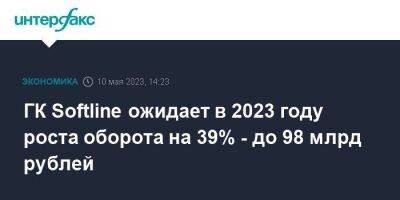 интерфакс

ЭКОНОМИКА 10 мая 2023, 14:23

ГК Softline ожидает в 2023 году роста оборота на 39% - до 98 млрд рублей